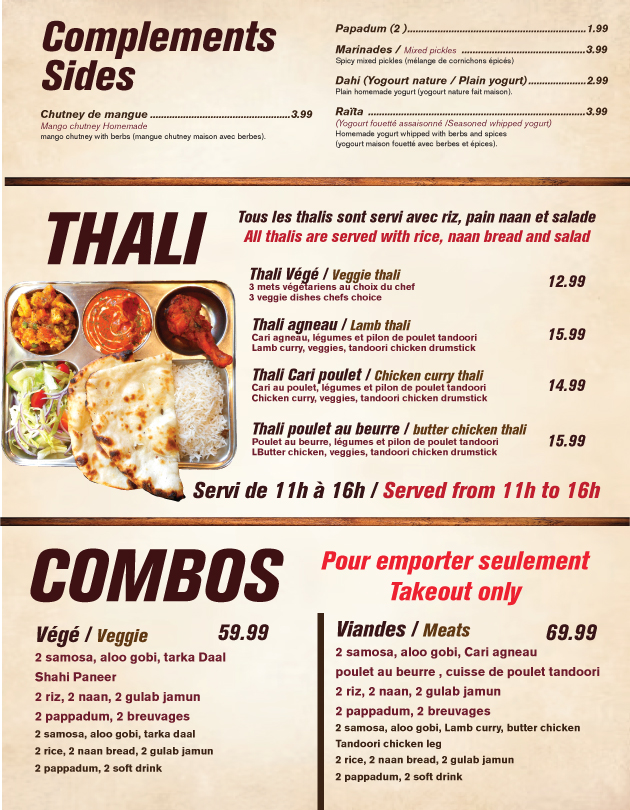 Complements Sides

Chutney de mangue 3.99
Mango chutney Homemade
mango chutney with berbs (mangue chutney maison avec berbes).

Papadum (2 ) 1.99

Marinades / Mixed pickles 3.99
Spicy mixed pickles (mélange de cornichons épicés)

Dahi (Yogourt nature / Plain yogurt) 2.99
Plain homemade yogurt (yogourt nature fait maison).

Raïta 3.99
(Yogourt fouetté assaisonné /Seasoned whipped yogurt)
Homemade yogurt whipped with berbs and spices
(yogourt maison fouetté avec berbes et épices).

THALI

Tous les thalis sont servi avec riz, pain naan et salade
All thalis are served with rice, naan bread and salad

Thali Végé / Veggie thali 12.99
3 mets végétariens au choix du chef
3 veggie dishes chefs choice

Thali agneau / Lamb thali 15.99
Cari agneau, légumes et pilon de poulet tandoori
Lamb curry, veggies, tandoori chicken drumstick

Thali Cari poulet / Chicken curry thali 14.99
Cari au poulet, légumes et pilon de poulet tandoori
Chicken curry, veggies, tandoori chicken drumstick

Thali poulet au beurre / butter chicken thali 15.99
Poulet au beurre, légumes et pilon de poulet tandoori
LButter chicken, veggies, tandoori chicken drumstick

Servi de 11h à 16h / Served from 11h to 16h

COMBOS

Pour emporter seulement
Takeout only

Végé / Veggie 59.99
2 samosa, aloo gobi, tarka Daal
Shahi Paneer
2 riz, 2 naan, 2 gulab jamun
2 pappadum, 2 breuvages
2 samosa, aloo gobi, tarka daal
2 rice, 2 naan bread, 2 gulab jamun
2 pappadum, 2 soft drink

Viandes / Meats 69.99
2 samosa, aloo gobi, Cari agneau
poulet au beurre , cuisse de poulet tandoori
2 riz, 2 naan, 2 gulab jamun
2 pappadum, 2 breuvages
2 samosa, aloo gobi, Lamb curry, butter chicken
Tandoori chicken leg
2 rice, 2 naan bread, 2 gulab jamun
2 pappadum, 2 soft drink